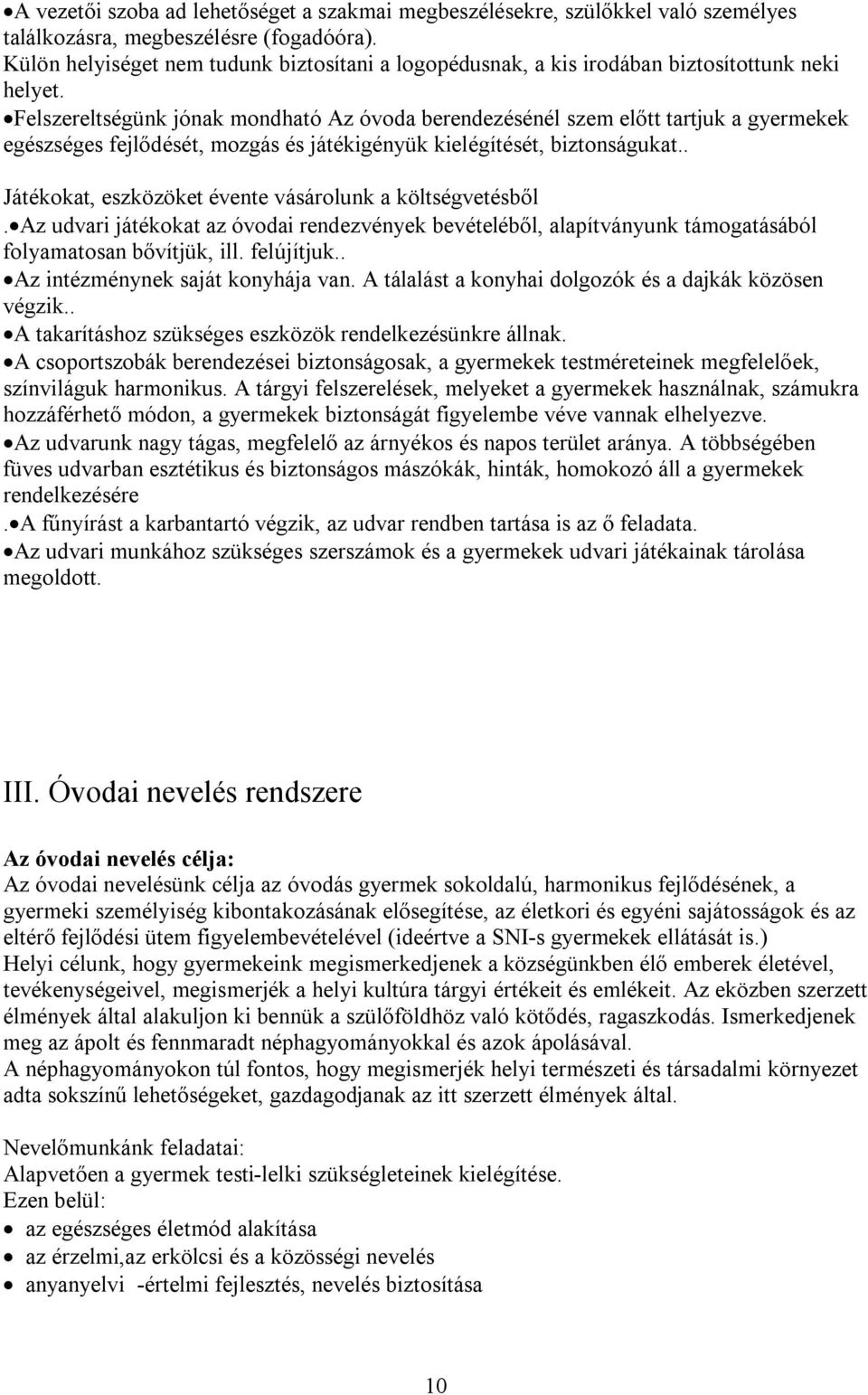 •A vezetői szoba ad lehetőséget a szakmai megbeszélésekre, szülőkkel való személyes találkozásra, megbeszélésre (fogadóóra).
Külön helyiséget nem tudunk biztosítani a logopédusnak, a kis irodában biztosítottunk neki helyet.
•Felszereltségünk jónak mondható Az óvoda berendezésénél szem előtt tartjuk a gyermekek egészséges fejlődését, mozgás és játékigényük kielégítését, biztonságukat..

Játékokat, eszközöket évente vásárolunk a költségvetésből
.•Az udvari játékokat az óvodai rendezvények bevételéből, alapítványunk támogatásából folyamatosan bővítjük, ill. felújítjuk..
•Az intézménynek saját konyhája van. A tálalást a konyhai dolgozók és a dajkák közösen végzik..
•A takarításhoz szükséges eszközök rendelkezésünkre állnak.
•A csoportszobák berendezései biztonságosak, a gyermekek testméreteinek megfelelőek, színviláguk harmonikus. A tárgyi felszerelések, melyeket a gyermekek használnak, számukra hozzáférhető módon, a gyermekek biztonságát figyelembe véve vannak elhelyezve.
•Az udvarunk nagy tágas, megfelelő az árnyékos és napos terület aránya. A többségében füves udvarban esztétikus és biztonságos mászókák, hinták, homokozó áll a gyermekek rendelkezésére
.•A fűnyírást a karbantartó végzik, az udvar rendben tartása is az ő feladata.
•Az udvari munkához szükséges szerszámok és a gyermekek udvari játékainak tárolása megoldott.

III. Óvodai nevelés rendszere

Az óvodai nevelés célja:
Az óvodai nevelésünk célja az óvodás gyermek sokoldalú, harmonikus fejlődésének, a gyermeki személyiség kibontakozásának elősegítése, az életkori és egyéni sajátosságok és az eltérő fejlődési ütem figyelembevételével (ideértve a SNI-s gyermekek ellátását is.)
Helyi célunk, hogy gyermekeink megismerkedjenek a községünkben élő emberek életével, tevékenységeivel, megismerjék a helyi kultúra tárgyi értékeit és emlékeit. Az eközben szerzett élmények által alakuljon ki bennük a szülőföldhöz való kötődés, ragaszkodás. Ismerkedjenek meg az ápolt és fennmaradt néphagyományokkal és azok ápolásával.
A néphagyományokon túl fontos, hogy megismerjék helyi természeti és társadalmi környezet adta sokszínű lehetőségeket, gazdagodjanak az itt szerzett élmények által.

Nevelőmunkánk feladatai:
Alapvetően a gyermek testi-lelki szükségleteinek kielégítése.
Ezen belül:
• az egészséges életmód alakítása
• az érzelmi,az erkölcsi és a közösségi nevelés
• anyanyelvi -értelmi fejlesztés, nevelés biztosítása

10